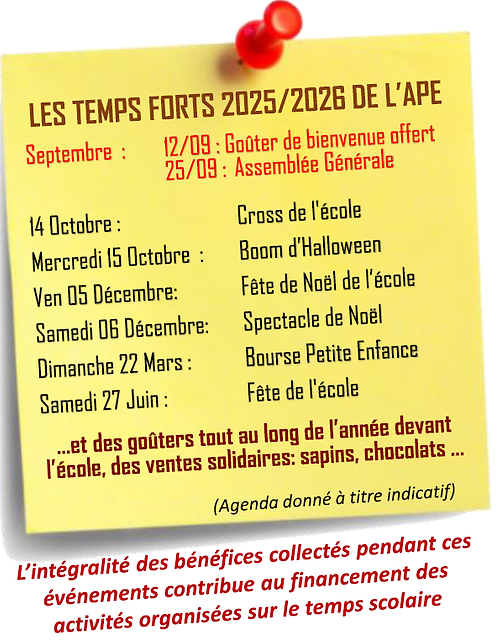 LES TEMPS FORTS 2025/2026 DE L'APE

Septembre : 12/09 : Goûter de bienvenue offert
25/09 : Assemblée Générale

14 Octobre : Cross de l'école
Mercredi 15 Octobre : Boom d'Halloween
Ven 05 Décembre: Fête de Noël de l'école
Samedi 06 Décembre: Spectacle de Noël
Dimanche 22 Mars : Bourse Petite Enfance
Samedi 27 Juin : Fête de l'école

...et des goûters tout au long de l'année devant l'école, des ventes solidaires: sapins, chocolats ...

(Agenda donné à titre indicatif)

L'intégralité des bénéfices collectés pendant ces événements contribue au financement des activités organisées sur le temps scolaire